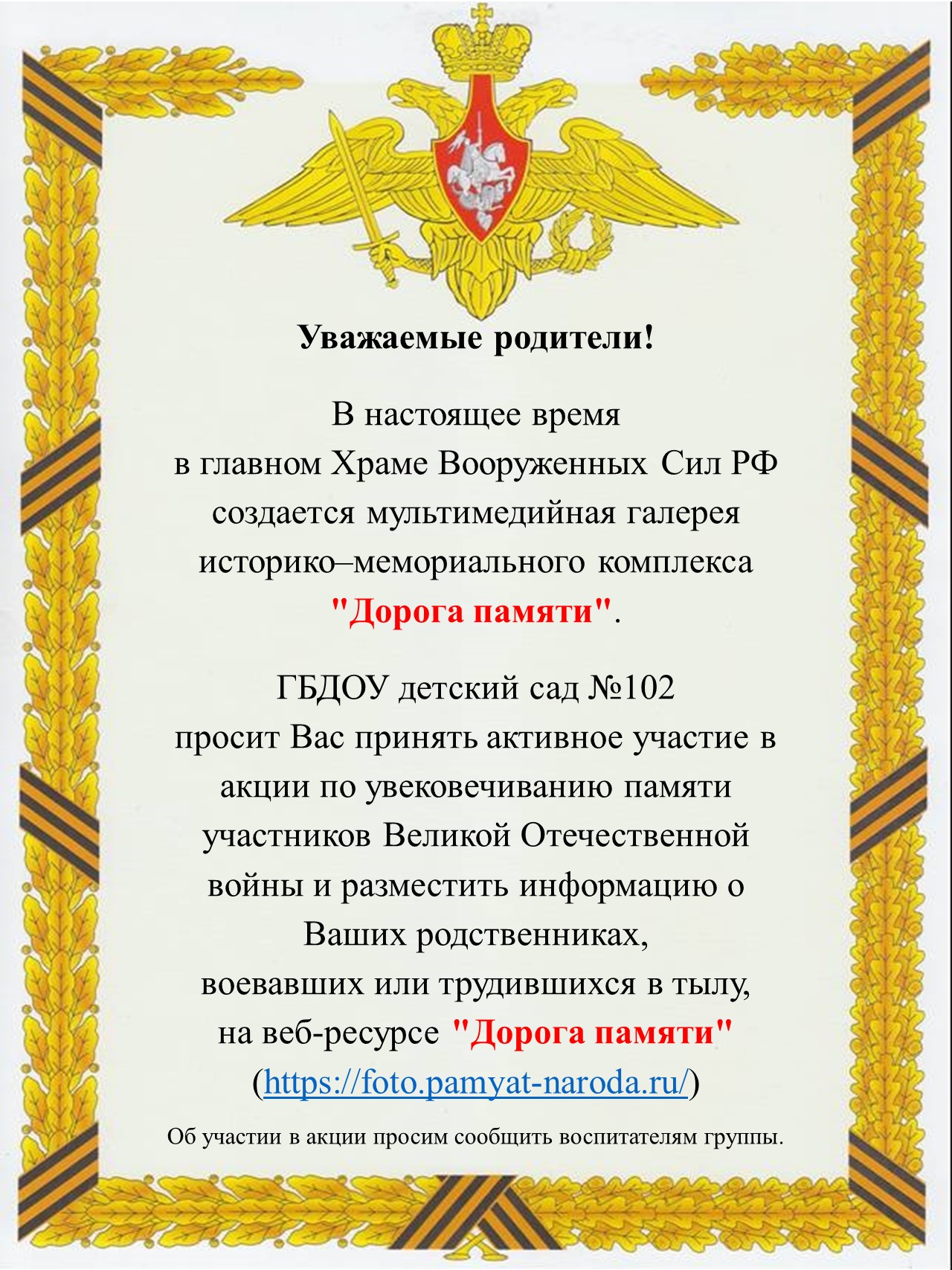 Уважаемые родители!

В настоящее время
в главном Храме Вооруженных Сил РФ
создается мультимедийная галерея
историко–мемориального комплекса
"Дорога памяти".

ГБДОУ детский сад №102
просит Вас принять активное участие в акции по увековечиванию памяти участников Великой Отечественной войны и разместить информацию о Ваших родственниках,
воевавших или трудившихся в тылу,
на веб-ресурсе "Дорога памяти"
(https://foto.pamyat-naroda.ru/)

Об участии в акции просим сообщить воспитателям группы.